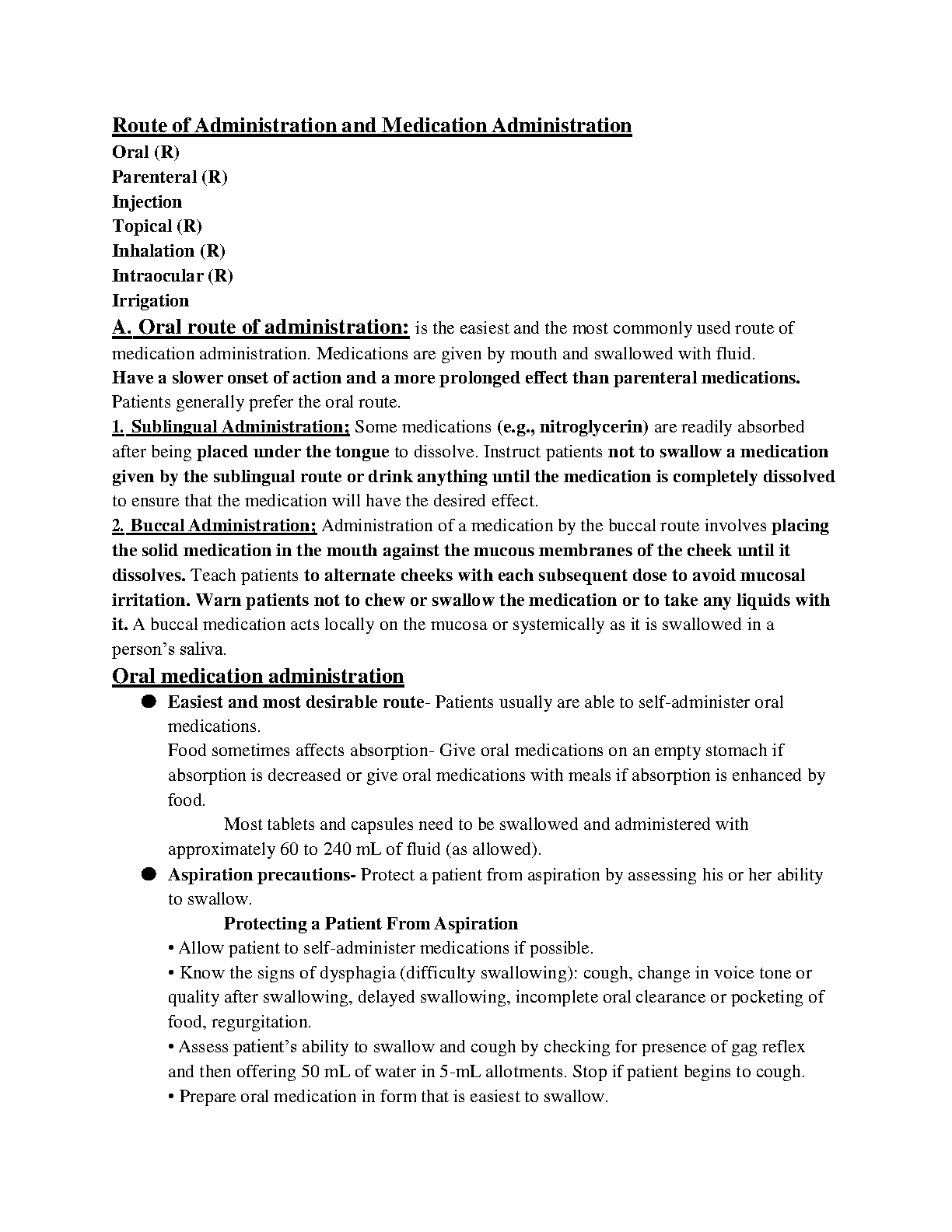 Route of Administration and Medication Administration
Oral (R)
Parenteral (R)
Injection
Topical (R)
Inhalation (R)
Intraocular (R)
Irrigation

A. Oral route of administration: is the easiest and the most commonly used route of medication administration. Medications are given by mouth and swallowed with fluid. Have a slower onset of action and a more prolonged effect than parenteral medications. Patients generally prefer the oral route.

1. Sublingual Administration; Some medications (e.g., nitroglycerin) are readily absorbed after being placed under the tongue to dissolve. Instruct patients not to swallow a medication given by the sublingual route or drink anything until the medication is completely dissolved to ensure that the medication will have the desired effect.

2. Buccal Administration; Administration of a medication by the buccal route involves placing the solid medication in the mouth against the mucous membranes of the cheek until it dissolves. Teach patients to alternate cheeks with each subsequent dose to avoid mucosal irritation. Warn patients not to chew or swallow the medication or to take any liquids with it. A buccal medication acts locally on the mucosa or systemically as it is swallowed in a person's saliva.

Oral medication administration

● Easiest and most desirable route- Patients usually are able to self-administer oral medications.
Food sometimes affects absorption- Give oral medications on an empty stomach if absorption is decreased or give oral medications with meals if absorption is enhanced by food.
Most tablets and capsules need to be swallowed and administered with approximately 60 to 240 mL of fluid (as allowed).

● Aspiration precautions- Protect a patient from aspiration by assessing his or her ability to swallow.
Protecting a Patient From Aspiration
• Allow patient to self-administer medications if possible.
• Know the signs of dysphagia (difficulty swallowing): cough, change in voice tone or quality after swallowing, delayed swallowing, incomplete oral clearance or pocketing of food, regurgitation.
• Assess patient's ability to swallow and cough by checking for presence of gag reflex and then offering 50 mL of water in 5-mL allotments. Stop if patient begins to cough.
• Prepare oral medication in form that is easiest to swallow.